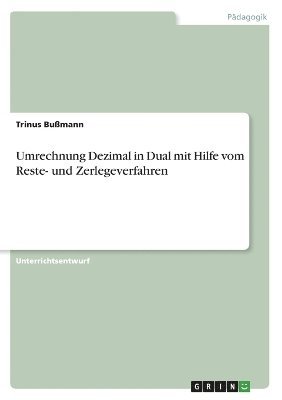 Pädagogik

Trinus Bußmann

Umrechnung Dezimal in Dual mit Hilfe vom Reste- und Zerlegeverfahren

Unterrichtsentwurf

GRIN